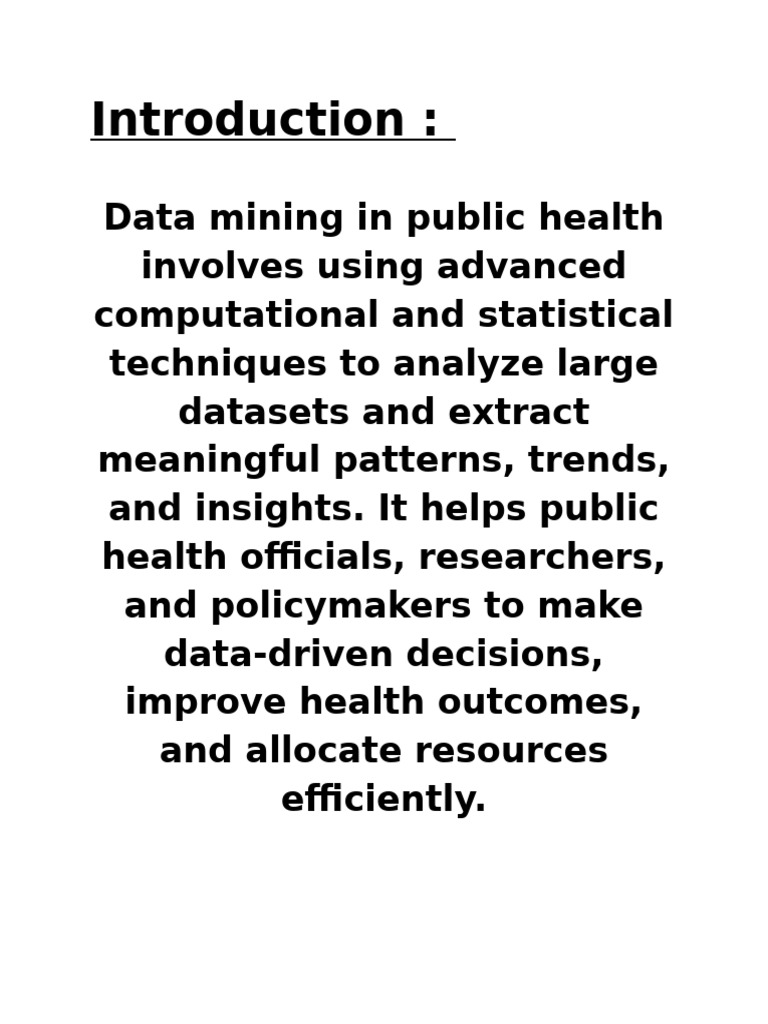 Introduction :

Data mining in public health involves using advanced computational and statistical techniques to analyze large datasets and extract meaningful patterns, trends, and insights. It helps public health officials, researchers, and policymakers to make data-driven decisions, improve health outcomes, and allocate resources efficiently.